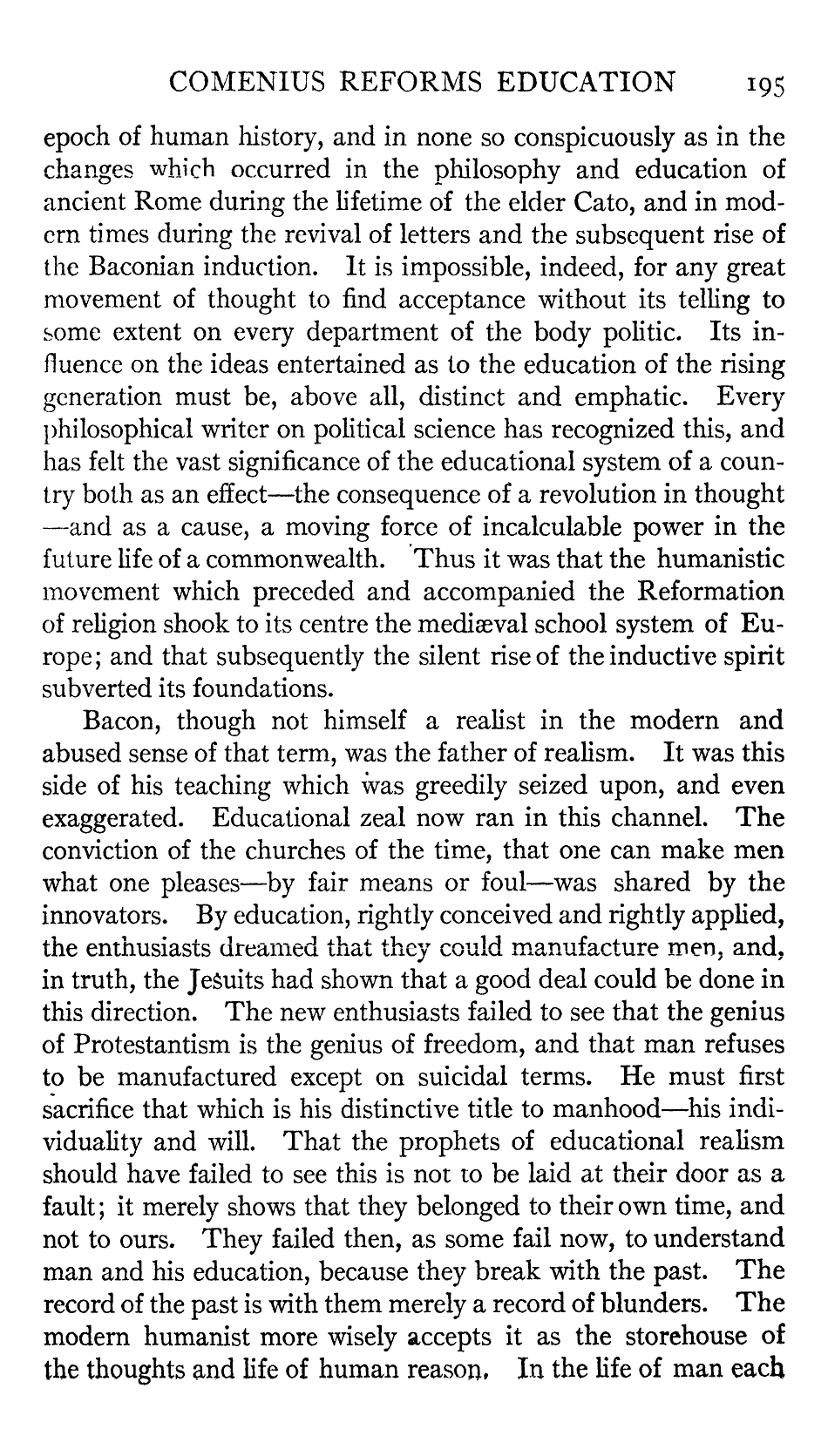 COMENIUS REFORMS EDUCATION 195

epoch of human history, and in none so conspicuously as in the changes which occurred in the philosophy and education of ancient Rome during the lifetime of the elder Cato, and in modern times during the revival of letters and the subsequent rise of the Baconian induction. It is impossible, indeed, for any great movement of thought to find acceptance without its telling to some extent on every department of the body politic. Its influence on the ideas entertained as to the education of the rising generation must be, above all, distinct and emphatic. Every philosophical writer on political science has recognized this, and has felt the vast significance of the educational system of a country both as an effect—the consequence of a revolution in thought—and as a cause, a moving force of incalculable power in the future life of a commonwealth. Thus it was that the humanistic movement which preceded and accompanied the Reformation of religion shook to its centre the mediæval school system of Europe; and that subsequently the silent rise of the inductive spirit subverted its foundations.

Bacon, though not himself a realist in the modern and abused sense of that term, was the father of realism. It was this side of his teaching which was greedily seized upon, and even exaggerated. Educational zeal now ran in this channel. The conviction of the churches of the time, that one can make men what one pleases—by fair means or foul—was shared by the innovators. By education, rightly conceived and rightly applied, the enthusiasts dreamed that they could manufacture men, and, in truth, the Jesuits had shown that a good deal could be done in this direction. The new enthusiasts failed to see that the genius of Protestantism is the genius of freedom, and that man refuses to be manufactured except on suicidal terms. He must first sacrifice that which is his distinctive title to manhood—his individuality and will. That the prophets of educational realism should have failed to see this is not to be laid at their door as a fault; it merely shows that they belonged to their own time, and not to ours. They failed then, as some fail now, to understand man and his education, because they break with the past. The record of the past is with them merely a record of blunders. The modern humanist more wisely accepts it as the storehouse of the thoughts and life of human reason. In the life of man each